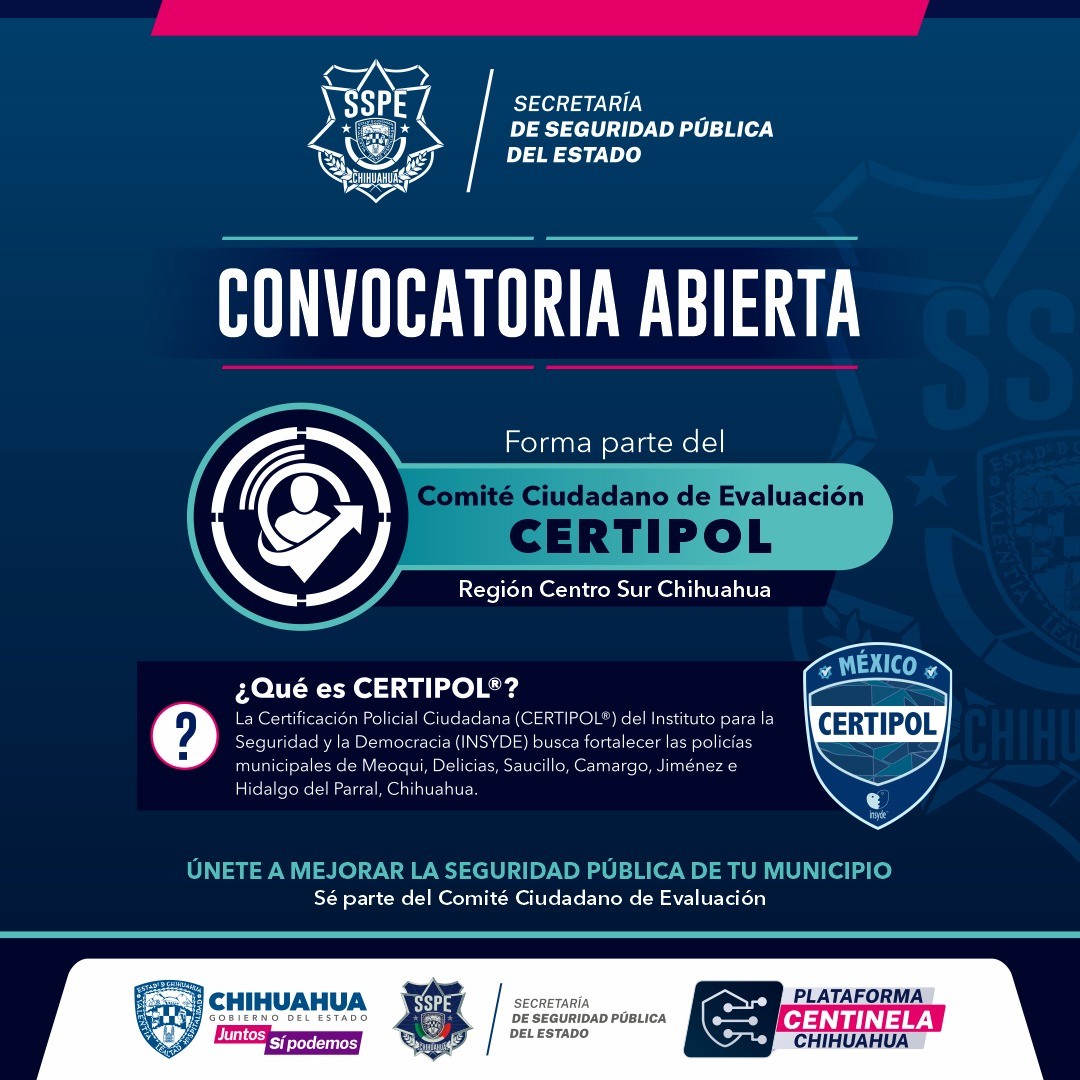 SSPE
CHIHUAHUA

SECRETARÍA
DE SEGURIDAD PÚBLICA
DEL ESTADO

CONVOCATORIA ABIERTA

Forma parte del
Comité Ciudadano de Evaluación
CERTIPOL
Región Centro Sur Chihuahua

¿Qué es CERTIPOL®?
La Certificación Policial Ciudadana (CERTIPOL®) del Instituto para la Seguridad y la Democracia (INSYDE) busca fortalecer las policías municipales de Meoqui, Delicias, Saucillo, Camargo, Jiménez e Hidalgo del Parral, Chihuahua.

MÉXICO
CERTIPOL
insyde

ÚNETE A MEJORAR LA SEGURIDAD PÚBLICA DE TU MUNICIPIO
Sé parte del Comité Ciudadano de Evaluación

CHIHUAHUA
GOBIERNO DEL ESTADO
Juntos Sí podemos

SSPE

SECRETARÍA
DE SEGURIDAD PÚBLICA
DEL ESTADO

PLATAFORMA
CENTINELA
CHIHUAHUA